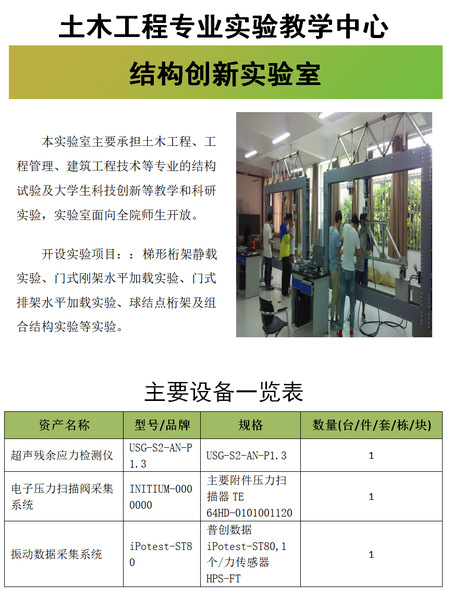 土木工程专业实验教学中心

结构创新实验室

本实验室主要承担土木工程、工程管理、建筑工程技术等专业的结构试验及大学生科技创新等教学和科研实验，实验室面向全院师生开放。

开设实验项目：：梯形桁架静载实验、门式刚架水平加载实验、门式排架水平加载实验、球结点桁架及组合结构实验等实验。

主要设备一览表

| 资产名称 | 型号/品牌 | 规格 | 数量(台/件/套/栋/块) |
|---|---|---|---|
| 超声残余应力检测仪 | USG-S2-AN-P1.3 | USG-S2-AN-P1.3 | 1 |
| 电子压力扫描阀采集系统 | INITIUM-0000000 | 主要附件压力扫描器 TE 64HD-0101001120 | 1 |
| 振动数据采集系统 | iPotest-ST80 | 普创数据 iPotest-ST80,1个/力传感器 HPS-FT | 1 |